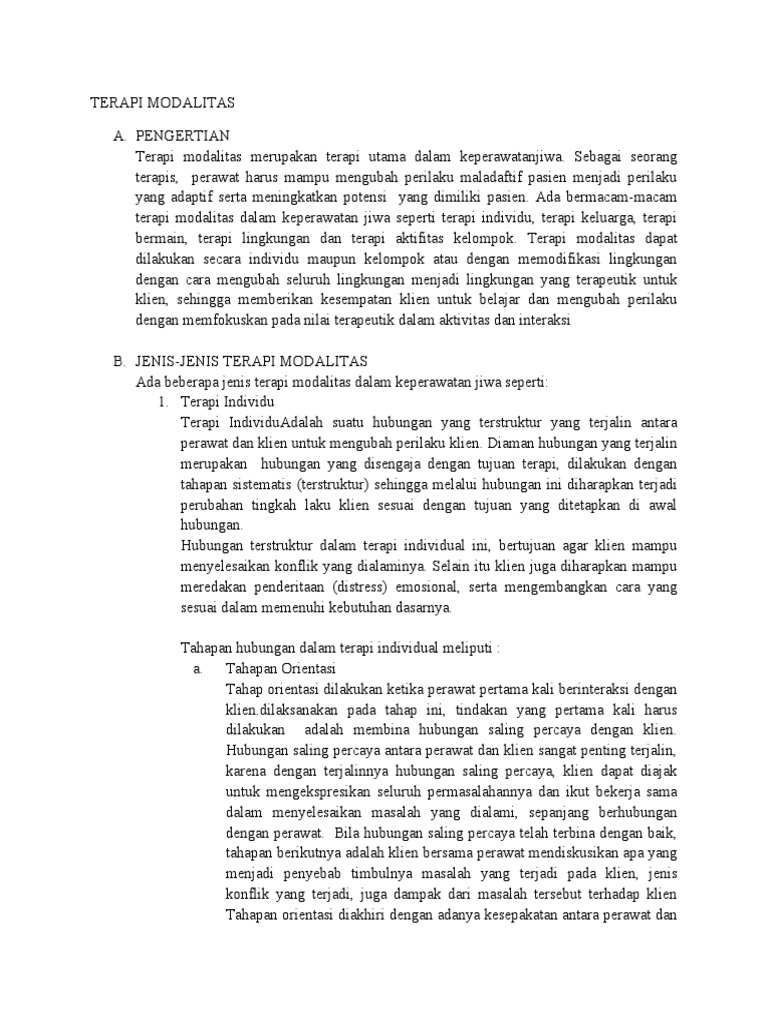 TERAPI MODALITAS

A. PENGERTIAN
Terapi modalitas merupakan terapi utama dalam keperawatanjiwa. Sebagai seorang terapis, perawat harus mampu mengubah perilaku maladaftif pasien menjadi perilaku yang adaptif serta meningkatkan potensi yang dimiliki pasien. Ada bermacam-macam terapi modalitas dalam keperawatan jiwa seperti terapi individu, terapi keluarga, terapi bermain, terapi lingkungan dan terapi aktifitas kelompok. Terapi modalitas dapat dilakukan secara individu maupun kelompok atau dengan memodifikasi lingkungan dengan cara mengubah seluruh lingkungan menjadi lingkungan yang terapeutik untuk klien, sehingga memberikan kesempatan klien untuk belajar dan mengubah perilaku dengan memfokuskan pada nilai terapeutik dalam aktivitas dan interaksi

B. JENIS-JENIS TERAPI MODALITAS
Ada beberapa jenis terapi modalitas dalam keperawatan jiwa seperti:
1. Terapi Individu
Terapi IndividuAdalah suatu hubungan yang terstruktur yang terjalin antara perawat dan klien untuk mengubah perilaku klien. Diaman hubungan yang terjalin merupakan hubungan yang disengaja dengan tujuan terapi, dilakukan dengan tahapan sistematis (terstruktur) sehingga melalui hubungan ini diharapkan terjadi perubahan tingkah laku klien sesuai dengan tujuan yang ditetapkan di awal hubungan.
Hubungan terstruktur dalam terapi individual ini, bertujuan agar klien mampu menyelesaikan konflik yang dialaminya. Selain itu klien juga diharapkan mampu meredakan penderitaan (distress) emosional, serta mengembangkan cara yang sesuai dalam memenuhi kebutuhan dasarnya.

Tahapan hubungan dalam terapi individual meliputi :
a. Tahapan Orientasi
Tahap orientasi dilakukan ketika perawat pertama kali berinteraksi dengan klien.dilaksanakan pada tahap ini, tindakan yang pertama kali harus dilakukan adalah membina hubungan saling percaya dengan klien. Hubungan saling percaya antara perawat dan klien sangat penting terjalin, karena dengan terjalinnya hubungan saling percaya, klien dapat diajak untuk mengekspresikan seluruh permasalahannya dan ikut bekerja sama dalam menyelesaikan masalah yang dialami, sepanjang berhubungan dengan perawat. Bila hubungan saling percaya telah terbina dengan baik, tahapan berikutnya adalah klien bersama perawat mendiskusikan apa yang menjadi penyebab timbulnya masalah yang terjadi pada klien, jenis konflik yang terjadi, juga dampak dari masalah tersebut terhadap klien Tahapan orientasi diakhiri dengan adanya kesepakatan antara perawat dan